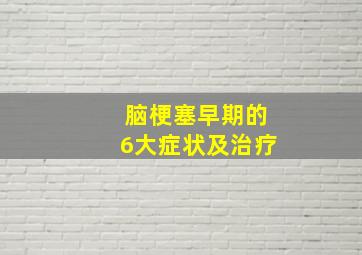 脑梗塞早期的
6大症状及治疗